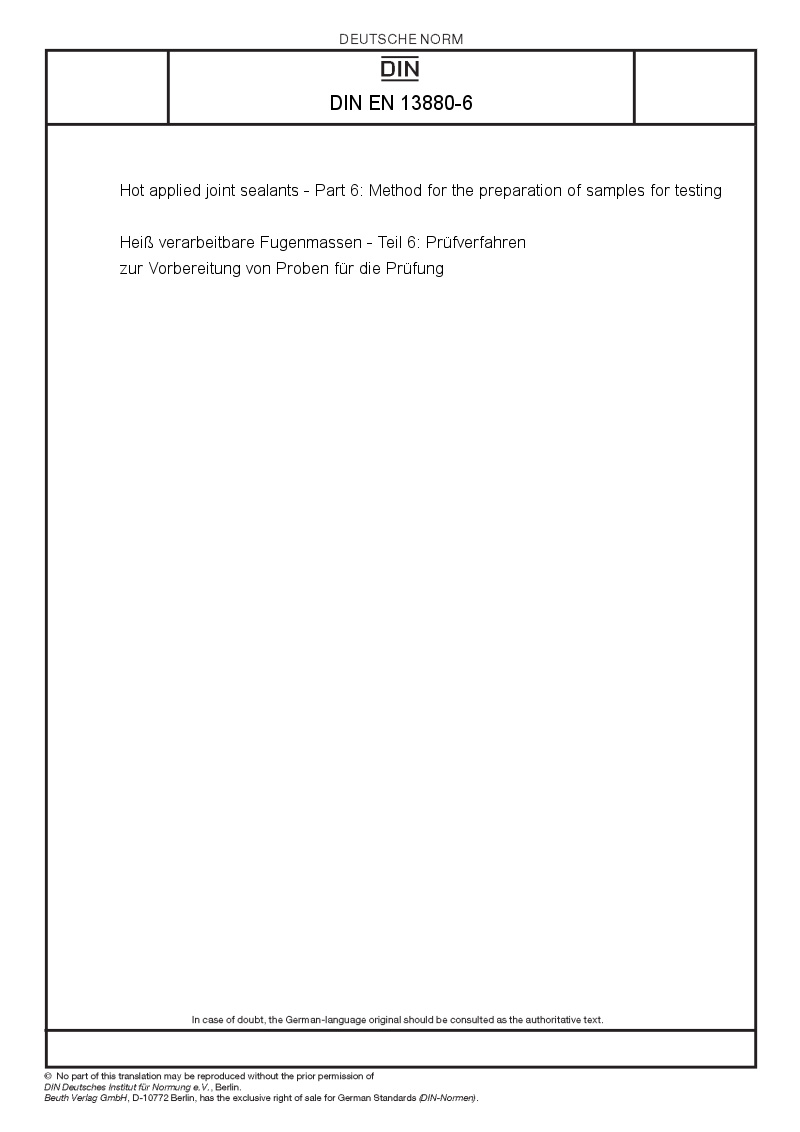 DEUTSCHE NORM

DIN

DIN EN 13880-6

Hot applied joint sealants - Part 6: Method for the preparation of samples for testing

Heiß verarbeitbare Fugenmassen - Teil 6: Prüfverfahren zur Vorbereitung von Proben für die Prüfung

In case of doubt, the German-language original should be consulted as the authoritative text.

© No part of this translation may be reproduced without the prior permission of DIN Deutsches Institut für Normung e.V., Berlin.
Beuth Verlag GmbH, D-10772 Berlin, has the exclusive right of sale for German Standards (DIN-Normen).